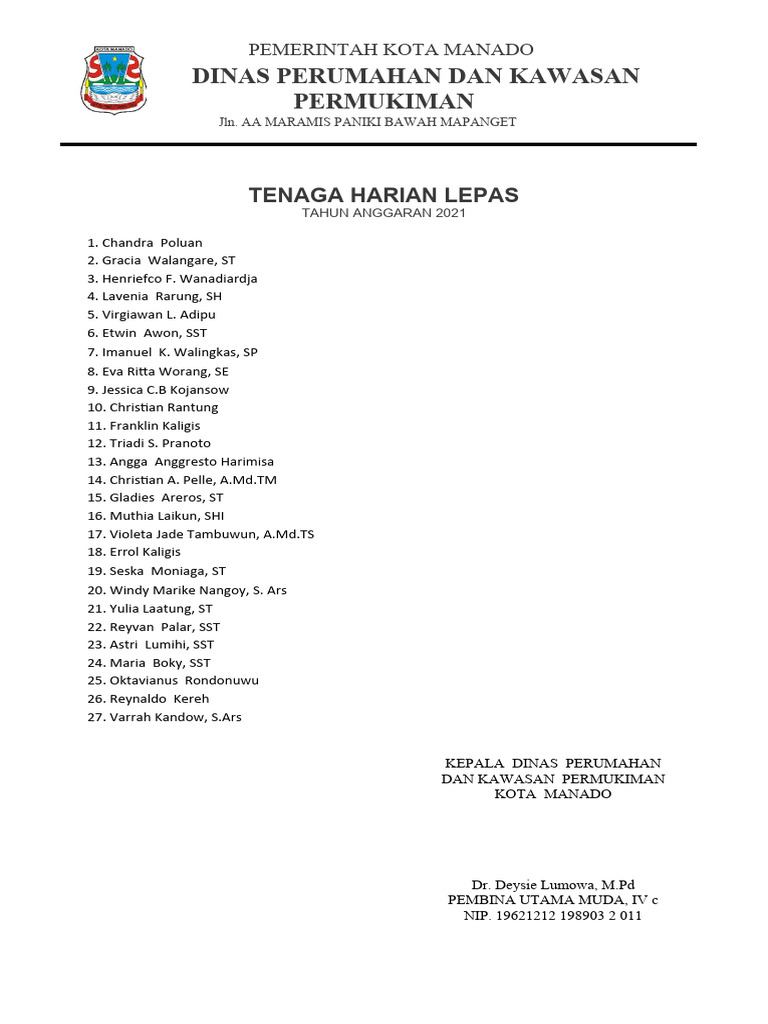 KOTA MANADO

PEMERINTAH KOTA MANADO
DINAS PERUMAHAN DAN KAWASAN PERMUKIMAN
Jln. AA MARAMIS PANIKI BAWAH MAPANGET

TENAGA HARIAN LEPAS
TAHUN ANGGARAN 2021

1. Chandra Poluan
2. Gracia Walangare, ST
3. Henriefco F. Wanadiardja
4. Lavenia Rarung, SH
5. Virgiawan L. Adipu
6. Etwin Awon, SST
7. Imanuel K. Walingkas, SP
8. Eva Ritta Worang, SE
9. Jessica C.B Kojansow
10. Christian Rantung
11. Franklin Kaligis
12. Triadi S. Pranoto
13. Angga Anggresto Harimisa
14. Christian A. Pelle, A.Md.TM
15. Gladies Areros, ST
16. Muthia Laikun, SHI
17. Violeta Jade Tambuwun, A.Md.TS
18. Errol Kaligis
19. Seska Moniaga, ST
20. Windy Marike Nangoy, S. Ars
21. Yulia Laatung, ST
22. Reyvan Palar, SST
23. Astri Lumihi, SST
24. Maria Boky, SST
25. Oktavianus Rondonuwu
26. Reynaldo Kereh
27. Varrah Kandow, S.Ars

KEPALA DINAS PERUMAHAN
DAN KAWASAN PERMUKIMAN
KOTA MANADO

Dr. Deysie Lumowa, M.Pd
PEMBINA UTAMA MUDA, IV c
NIP. 19621212 198903 2 011